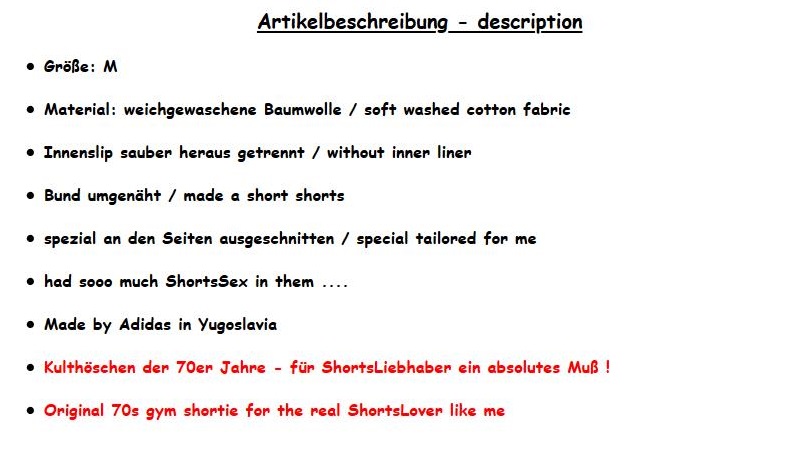 Artikelbeschreibung - description

• Größe: M

• Material: weichgewaschene Baumwolle / soft washed cotton fabric

• Innenslip sauber heraus getrennt / without inner liner

• Bund umgenäht / made a short shorts

• spezial an den Seiten ausgeschnitten / special tailored for me

• had sooo much ShortsSex in them ....

• Made by Adidas in Yugoslavia

• Kulthöschen der 70er Jahre - für ShortsLiebhaber ein absolutes Muß !

• Original 70s gym shortie for the real ShortsLover like me